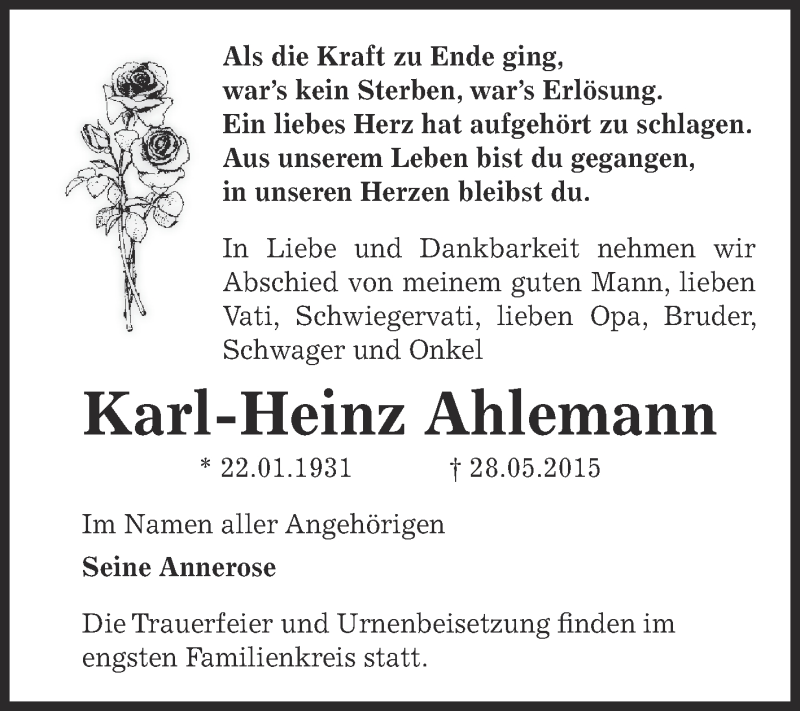 Als die Kraft zu Ende ging,
war's kein Sterben, war's Erlösung.
Ein liebes Herz hat aufgehört zu schlagen.
Aus unserem Leben bist du gegangen,
in unseren Herzen bleibst du.

In Liebe und Dankbarkeit nehmen wir Abschied von meinem guten Mann, lieben Vati, Schwiegervati, lieben Opa, Bruder, Schwager und Onkel

Karl-Heinz Ahlemann

* 22.01.1931 † 28.05.2015

Im Namen aller Angehörigen

Seine Annerose

Die Trauerfeier und Urnenbeisetzung finden im engsten Familienkreis statt.